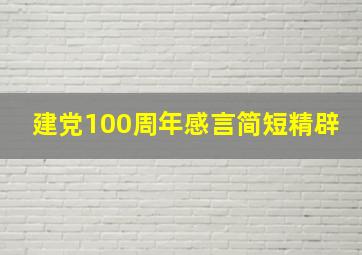 建党100周年感言简短精辟